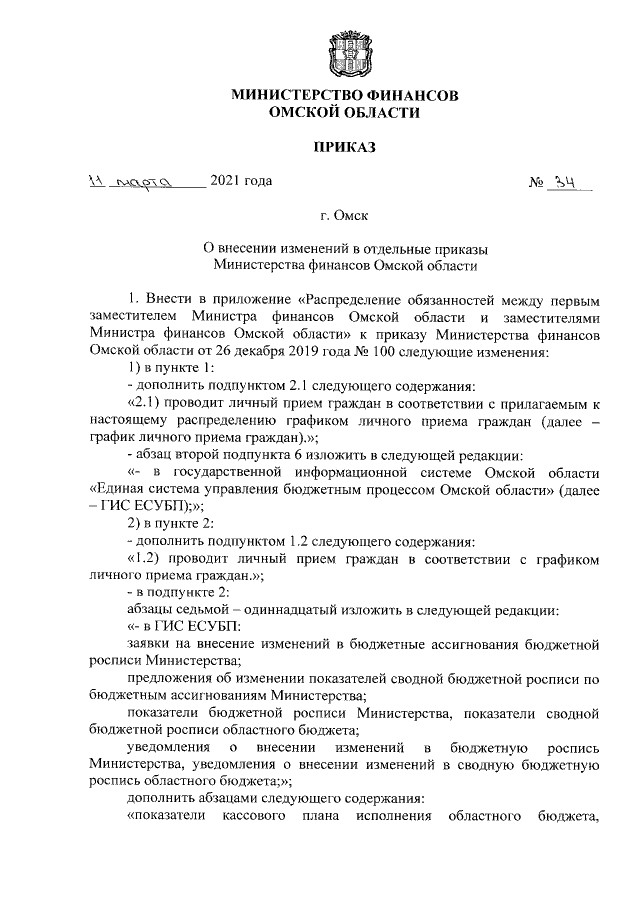 МИНИСТЕРСТВО ФИНАНСОВ
ОМСКОЙ ОБЛАСТИ

ПРИКАЗ

11 марта 2021 года № 34

г. Омск

О внесении изменений в отдельные приказы
Министерства финансов Омской области

1. Внести в приложение «Распределение обязанностей между первым заместителем Министра финансов Омской области и заместителями Министра финансов Омской области» к приказу Министерства финансов Омской области от 26 декабря 2019 года № 100 следующие изменения:

1) в пункте 1:

- дополнить подпунктом 2.1 следующего содержания:

«2.1) проводит личный прием граждан в соответствии с прилагаемым к настоящему распределению графиком личного приема граждан (далее – график личного приема граждан).»;

- абзац второй подпункта 6 изложить в следующей редакции:

«- в государственной информационной системе Омской области «Единая система управления бюджетным процессом Омской области» (далее – ГИС ЕСУБП);»;

2) в пункте 2:

- дополнить подпунктом 1.2 следующего содержания:

«1.2) проводит личный прием граждан в соответствии с графиком личного приема граждан.»;

- в подпункте 2:

абзацы седьмой – одиннадцатый изложить в следующей редакции:

«- в ГИС ЕСУБП:

заявки на внесение изменений в бюджетные ассигнования бюджетной росписи Министерства;

предложения об изменении показателей сводной бюджетной росписи по бюджетным ассигнованиям Министерства;

показатели бюджетной росписи Министерства, показатели сводной бюджетной росписи областного бюджета;

уведомления о внесении изменений в бюджетную роспись Министерства, уведомления о внесении изменений в сводную бюджетную роспись областного бюджета;»;

дополнить абзацами следующего содержания:

«показатели кассового плана исполнения областного бюджета,